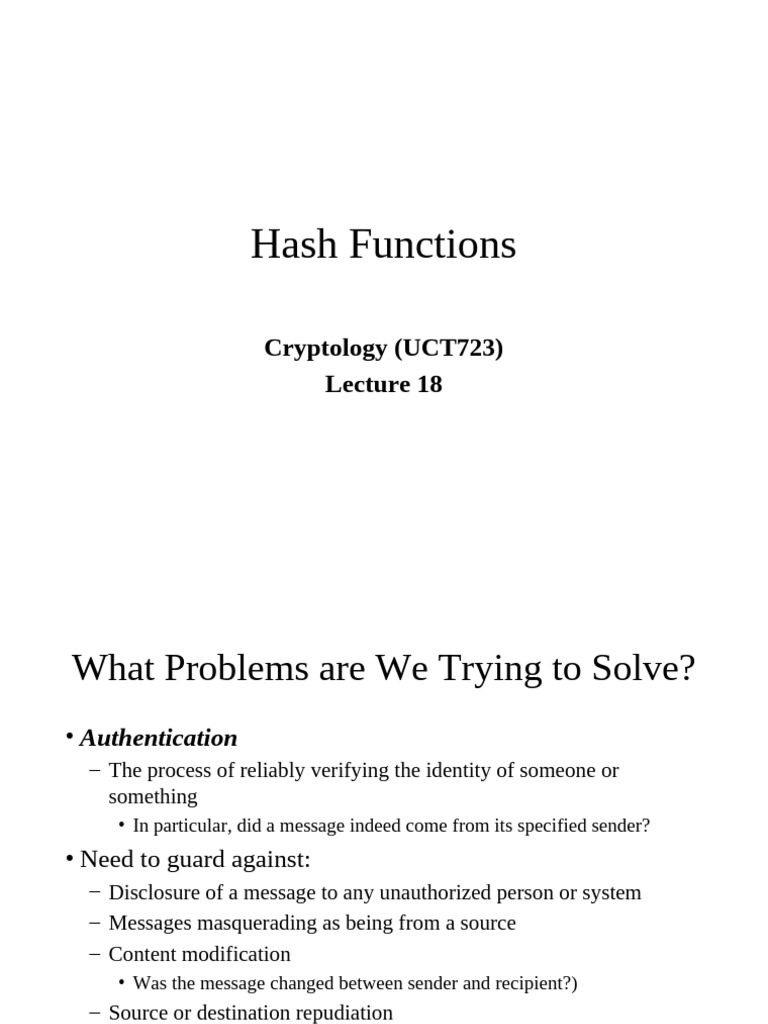 Hash Functions

Cryptology (UCT723)
Lecture 18

What Problems are We Trying to Solve?

• Authentication
– The process of reliably verifying the identity of someone or something
• In particular, did a message indeed come from its specified sender?
• Need to guard against:
– Disclosure of a message to any unauthorized person or system
– Messages masquerading as being from a source
– Content modification
• Was the message changed between sender and recipient?)
– Source or destination repudiation